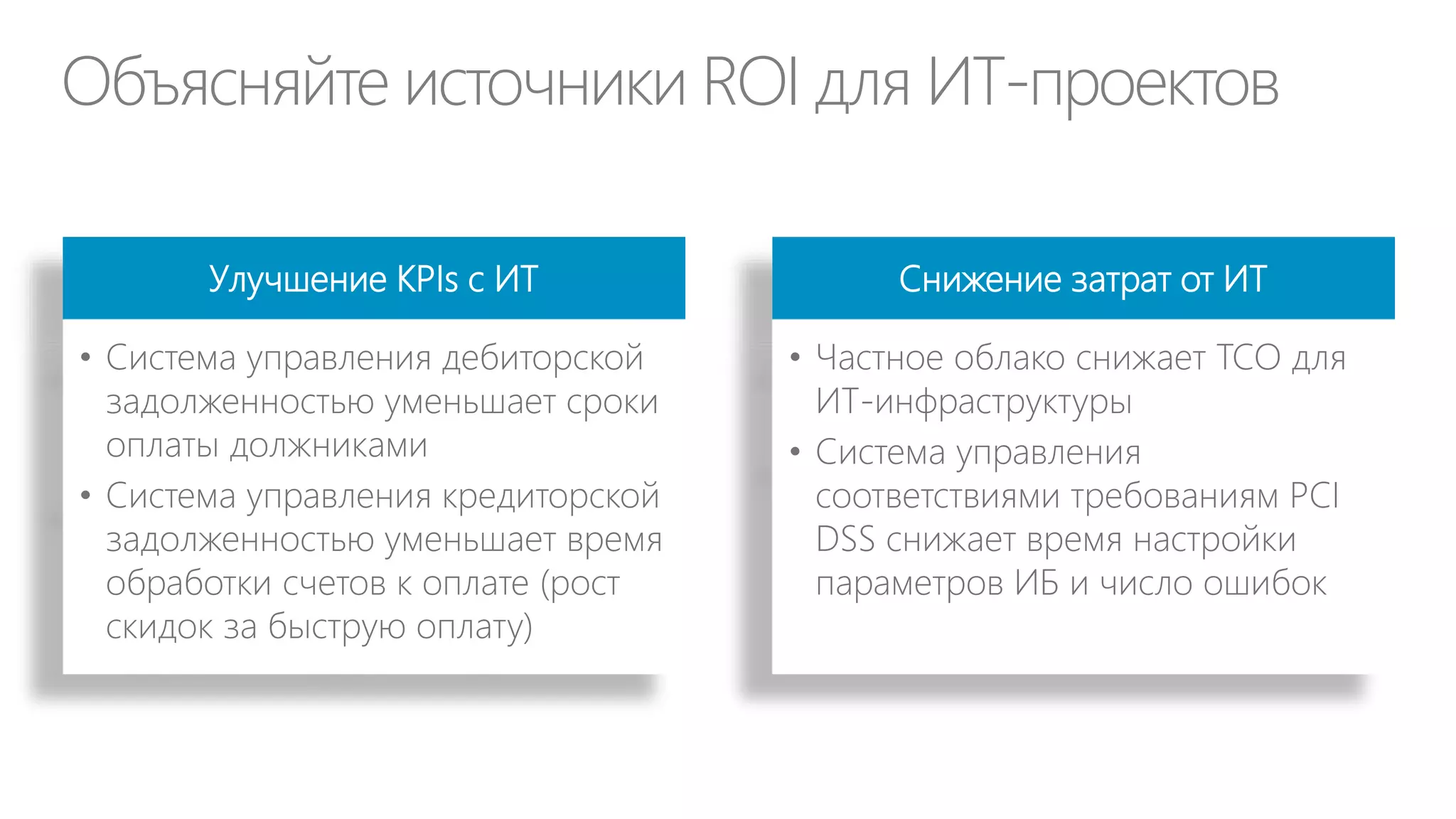 Объясняйте источники ROI для ИТ-проектов

Улучшение KPIs с ИТ

• Система управления дебиторской задолженностью уменьшает сроки оплаты должниками
• Система управления кредиторской задолженностью уменьшает время обработки счетов к оплате (рост скидок за быструю оплату)

Снижение затрат от ИТ

• Частное облако снижает TCO для ИТ-инфраструктуры
• Система управления соответствиями требованиям PCI DSS снижает время настройки параметров ИБ и число ошибок